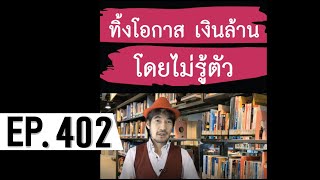 ทิ้งโอกาส เงินล้าน

โดยไม่รู้ตัว

EP. 402